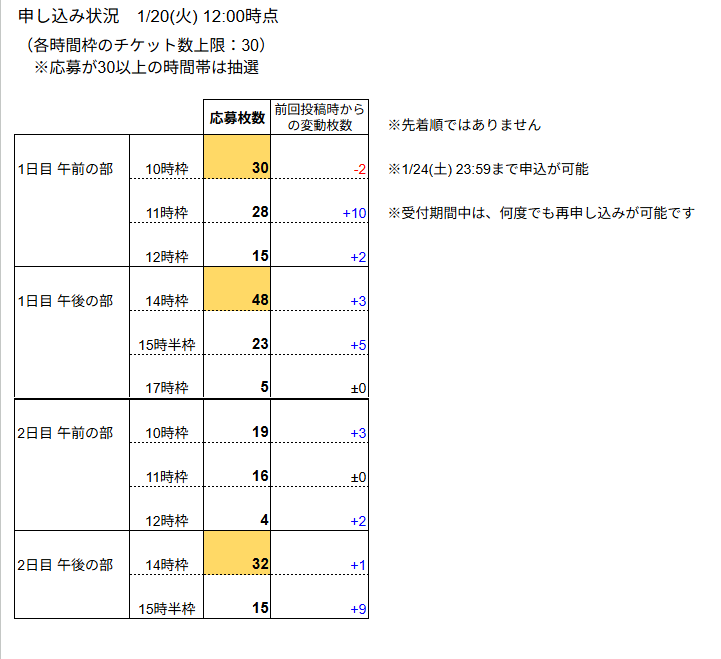 申し込み状況　1/20(火) 12:00時点

（各時間枠のチケット数上限：30）
※応募が30以上の時間帯は抽選

|  |  | 応募枚数 | 前回投稿時からの変動枚数 |
|---|---|---|---|
| 1日目 午前の部 | 10時枠 | 30 | -2 |
|  | 11時枠 | 28 | +10 |
|  | 12時枠 | 15 | +2 |
| 1日目 午後の部 | 14時枠 | 48 | +3 |
|  | 15時半枠 | 23 | +5 |
|  | 17時枠 | 5 | ±0 |
| 2日目 午前の部 | 10時枠 | 19 | +3 |
|  | 11時枠 | 16 | ±0 |
|  | 12時枠 | 4 | +2 |
| 2日目 午後の部 | 14時枠 | 32 | +1 |
|  | 15時半枠 | 15 | +9 |

※先着順ではありません

※1/24(土) 23:59まで申込が可能

※受付期間中は、何度でも再申し込みが可能です